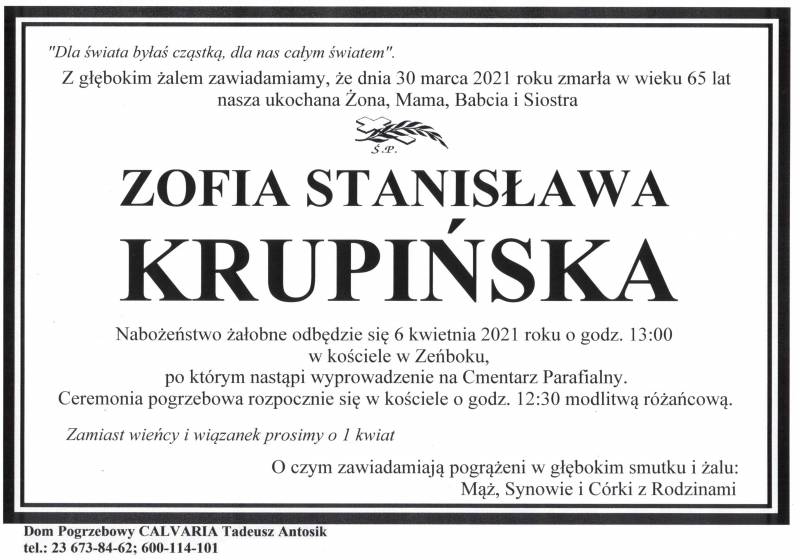 "Dla świata byłaś cząstką, dla nas całym światem".

Z głębokim żalem zawiadamiamy, że dnia 30 marca 2021 roku zmarła w wieku 65 lat nasza ukochana Żona, Mama, Babcia i Siostra

Ś.P.

ZOFIA STANISŁAWA

KRUPIŃSKA

Nabożeństwo żałobne odbędzie się 6 kwietnia 2021 roku o godz. 13:00 w kościele w Zeńboku, po którym nastąpi wyprowadzenie na Cmentarz Parafialny. Ceremonia pogrzebowa rozpocznie się w kościele o godz. 12:30 modlitwą różańcową.

Zamiast wieńcy i wiązanek prosimy o 1 kwiat

O czym zawiadamiają pogrążeni w głębokim smutku i żalu:
Mąż, Synowie i Córki z Rodzinami

Dom Pogrzebowy CALVARIA Tadeusz Antosik
tel.: 23 673-84-62; 600-114-101